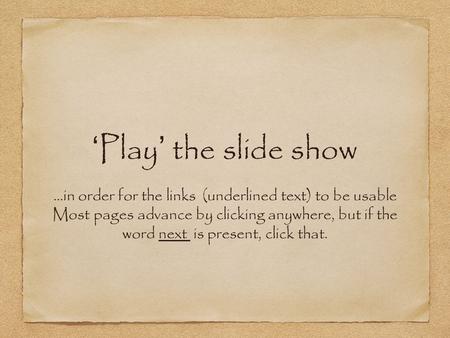 ‘Play’ the slide show

...in order for the links (underlined text) to be usable Most pages advance by clicking anywhere, but if the word next is present, click that.